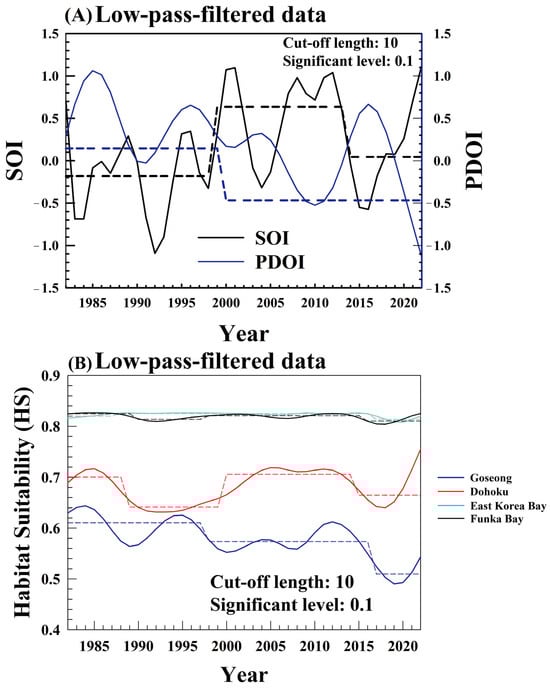 (A) Low-pass-filtered data

Cut-off length: 10
Significant level: 0.1

SOI

PDOI

1.5
1.0
0.5
0.0
-0.5
-1.0
-1.5

1.5
1.0
0.5
0.0
-0.5
-1.0
-1.5

SOI
PDOI

1985 1990 1995 2000 2005 2010 2015 2020

Year

(B) Low-pass-filtered data

Habitat Suitability (HS)

0.9
0.8
0.7
0.6
0.5
0.4

Goseong
Dohoku
East Korea Bay
Funka Bay

Cut-off length: 10
Significant level: 0.1

1985 1990 1995 2000 2005 2010 2015 2020

Year